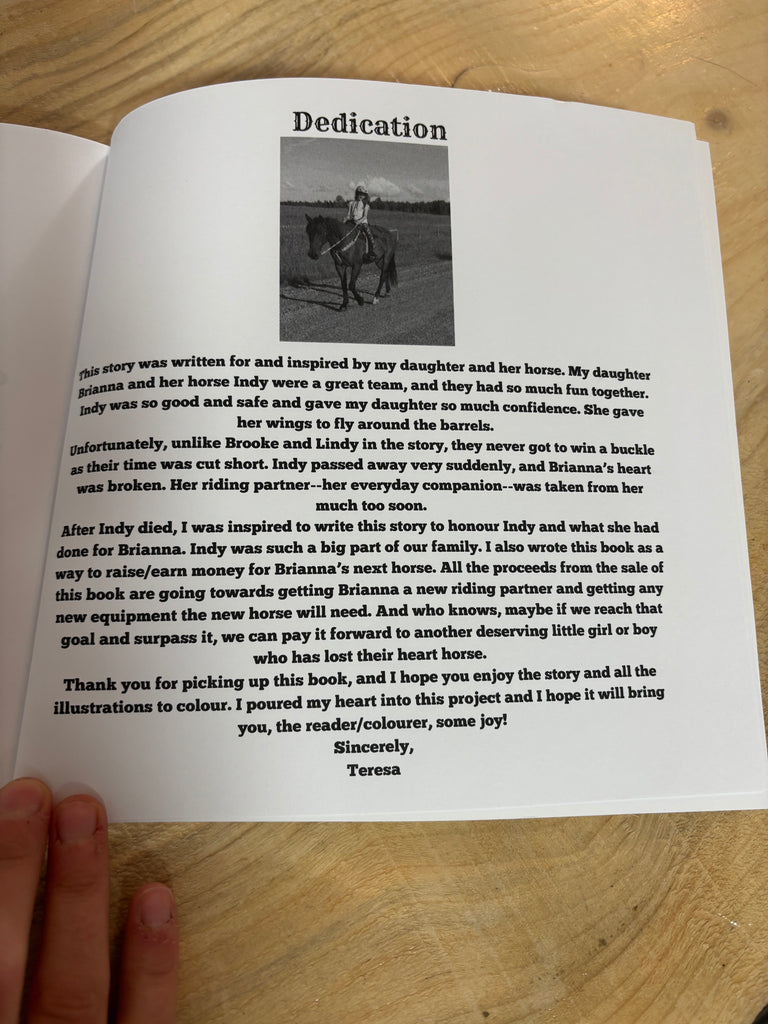 Dedication

This story was written for and inspired by my daughter and her horse. My daughter Brianna and her horse Indy were a great team, and they had so much fun together. Indy was so good and safe and gave my daughter so much confidence. She gave her wings to fly around the barrels.

Unfortunately, unlike Brooke and Lindy in the story, they never got to win a buckle as their time was cut short. Indy passed away very suddenly, and Brianna's heart was broken. Her riding partner--her everyday companion--was taken from her much too soon.

After Indy died, I was inspired to write this story to honour Indy and what she had done for Brianna. Indy was such a big part of our family. I also wrote this book as a way to raise/earn money for Brianna's next horse. All the proceeds from the sale of this book are going towards getting Brianna a new riding partner and getting any new equipment the new horse will need. And who knows, maybe if we reach that goal and surpass it, we can pay it forward to another deserving little girl or boy who has lost their heart horse.

Thank you for picking up this book, and I hope you enjoy the story and all the illustrations to colour. I poured my heart into this project and I hope it will bring you, the reader/colourer, some joy!

Sincerely,
Teresa